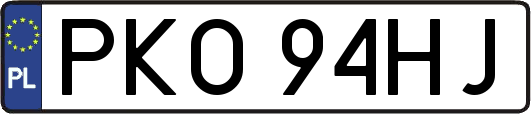 PL
PKO 94HJ